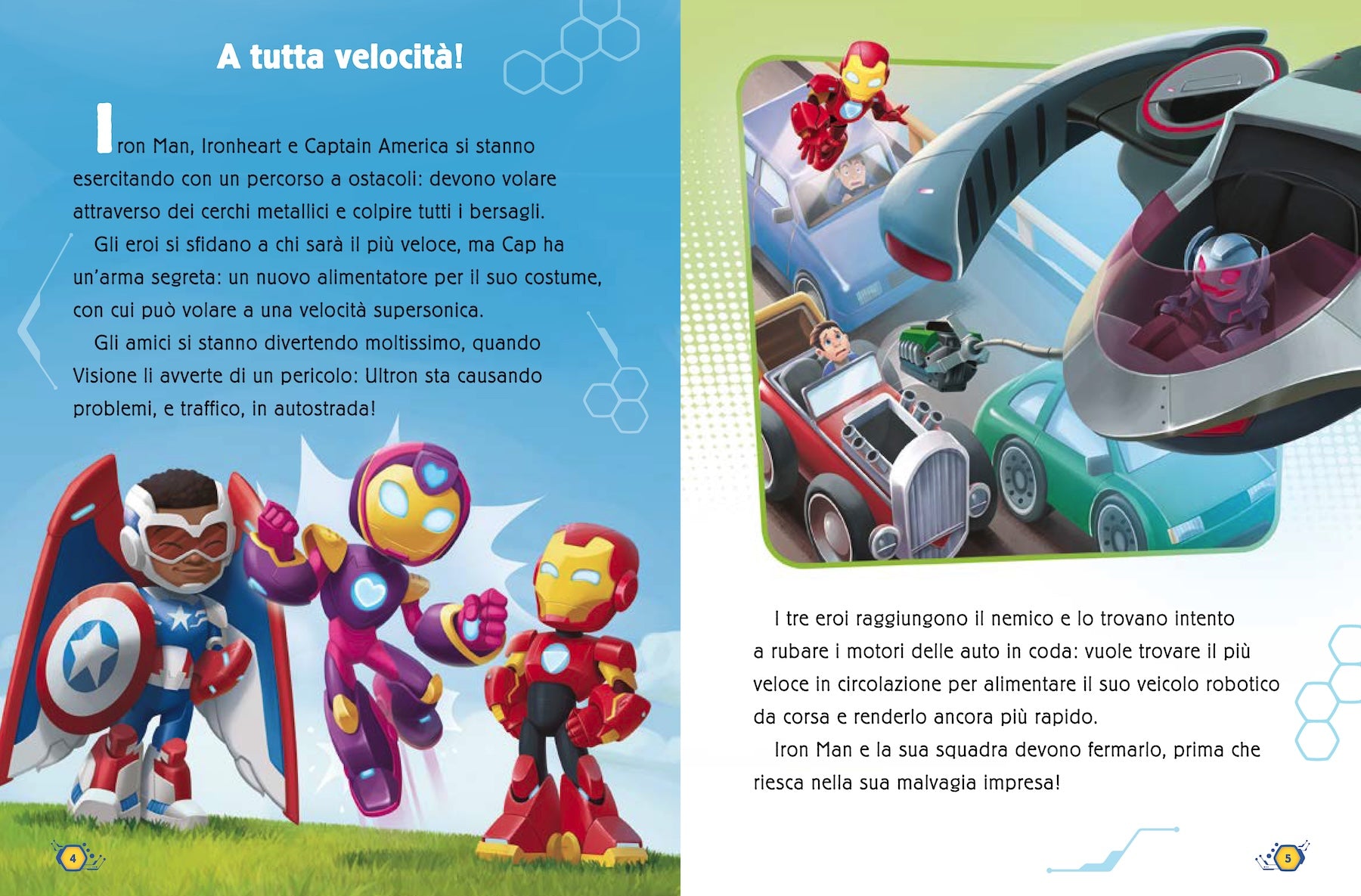 A tutta velocità!

Iron Man, Ironheart e Captain America si stanno esercitando con un percorso a ostacoli: devono volare attraverso dei cerchi metallici e colpire tutti i bersagli.

Gli eroi si sfidano a chi sarà il più veloce, ma Cap ha un'arma segreta: un nuovo alimentatore per il suo costume, con cui può volare a una velocità supersonica.

Gli amici si stanno divertendo moltissimo, quando Visione li avverte di un pericolo: Ultron sta causando problemi, e traffico, in autostrada!

4

I tre eroi raggiungono il nemico e lo trovano intento a rubare i motori delle auto in coda: vuole trovare il più veloce in circolazione per alimentare il suo veicolo robotico da corsa e renderlo ancora più rapido.

Iron Man e la sua squadra devono fermarlo, prima che riesca nella sua malvagia impresa!

5